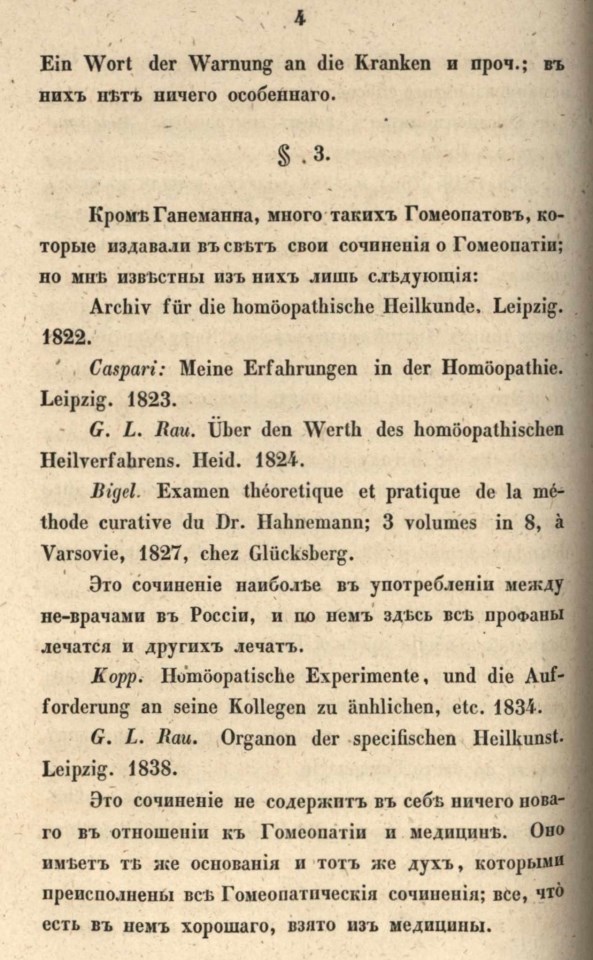 4

Ein Wort der Warnung an die Kranken и проч.; въ нихъ нѣтъ ничего особеннаго.

§ . 3.

Кромѣ Ганеманна, много такихъ Гомеопатовъ, которые издавали въ свѣтъ свои сочиненія о Гомеопатіи; но мнѣ извѣстны изъ нихъ лишь слѣдующія:

Archiv für die homöopathische Heilkunde. Leipzig. 1822.

Caspari: Meine Erfahrungen in der Homöopathie. Leipzig. 1823.

G. L. Rau. Über den Werth des homöopathischen Heilverfahrens. Heid. 1824.

Bigel. Examen théoretique et pratique de la méthode curative du Dr. Hahnemann; 3 volumes in 8, à Varsovie, 1827, chez Glücksberg.

Это сочиненіе наиболѣе въ употребленіи между не-врачами въ Россіи, и по немъ здѣсь всѣ профаны лечатся и другихъ лечатъ.

Kopp. Homöopatische Experimente, und die Aufforderung an seine Kollegen zu änhlichen, etc. 1834.

G. L. Rau. Organon der specifischen Heilkunst. Leipzig. 1838.

Это сочиненіе не содержитъ въ себѣ ничего новаго въ отношеніи къ Гомеопатіи и медицинѣ. Оно имѣетъ тѣ же основанія и тотъ же духъ, которыми преисполнены всѣ Гомеопатическія сочиненія; все, что есть въ немъ хорошаго, взято изъ медицины.